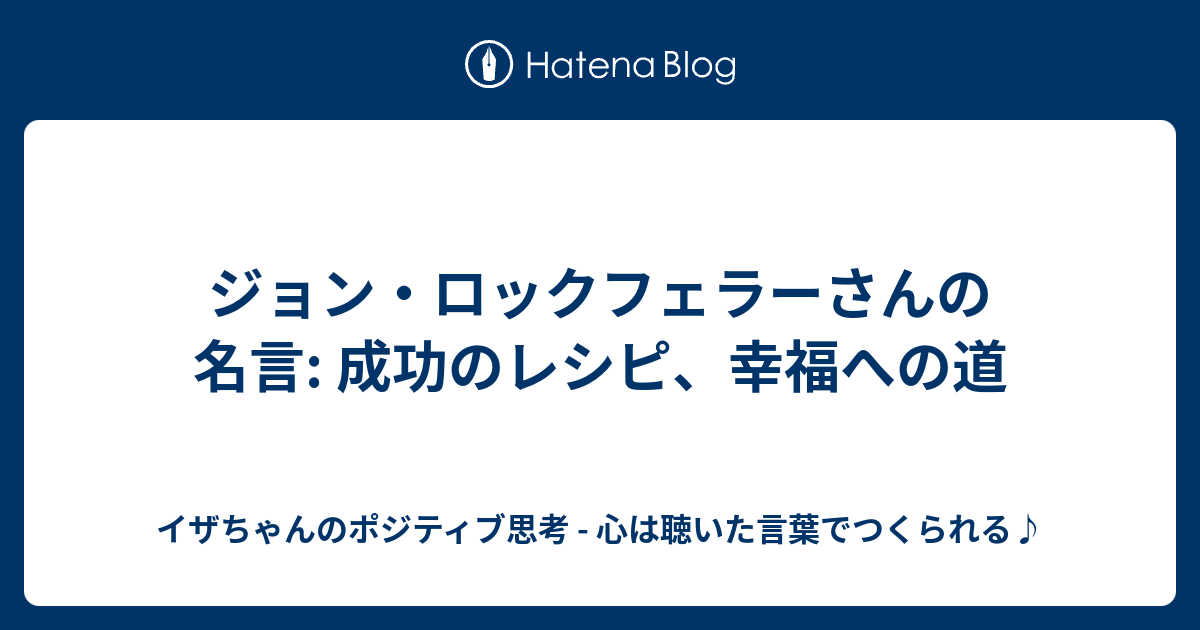 Hatena Blog

ジョン・ロックフェラーさんの名言: 成功のレシピ、幸福への道

イザちゃんのポジティブ思考 - 心は聴いた言葉でつくられる♪